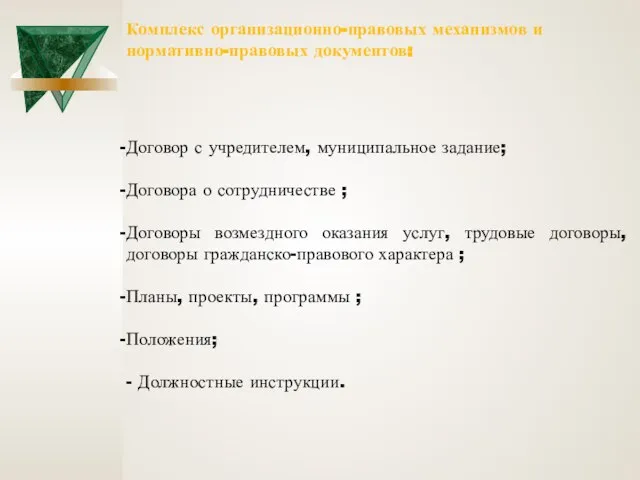 Комплекс организационно-правовых механизмов и нормативно-правовых документов:

-Договор с учредителем, муниципальное задание;

-Договора о сотрудничестве ;

-Договоры возмездного оказания услуг, трудовые договоры, договоры гражданско-правового характера ;

-Планы, проекты, программы ;

-Положения;

- Должностные инструкции.